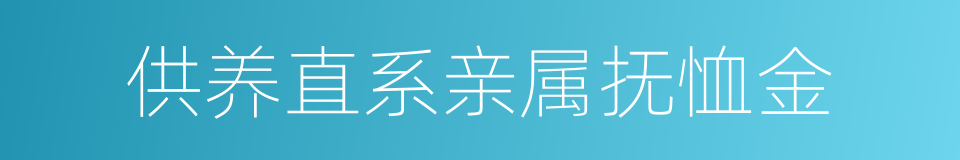 供养直系亲属抚恤金